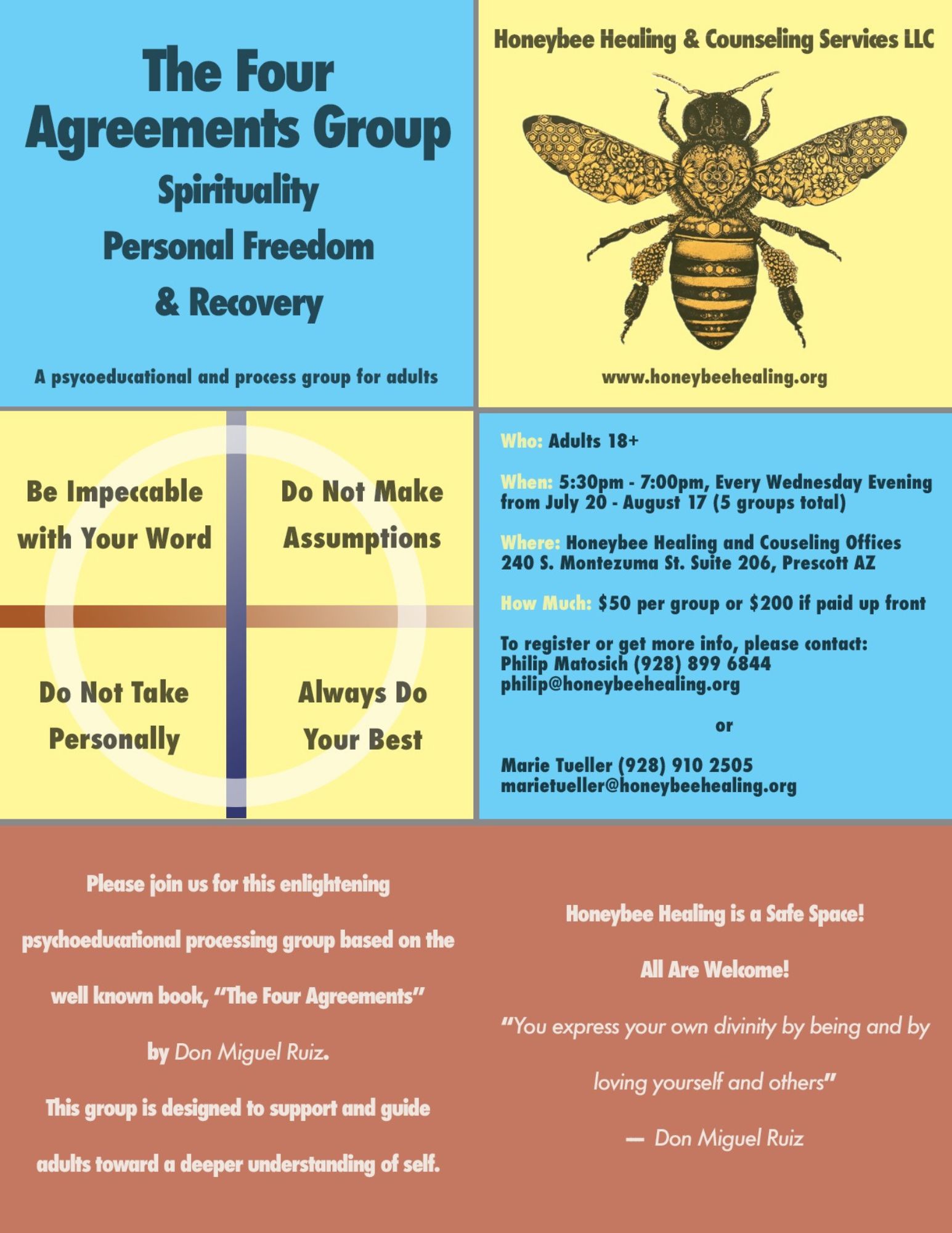 The Four Agreements Group

Spirituality

Personal Freedom

& Recovery

A psycoeducational and process group for adults

Honeybee Healing & Counseling Services LLC

www.honeybeehealing.org

Be Impeccable with Your Word

Do Not Make Assumptions

Do Not Take Personally

Always Do Your Best

Who: Adults 18+

When: 5:30pm - 7:00pm, Every Wednesday Evening from July 20 - August 17 (5 groups total)

Where: Honeybee Healing and Couseling Offices 240 S. Montezuma St. Suite 206, Prescott AZ

How Much: $50 per group or $200 if paid up front

To register or get more info, please contact: Philip Matosich (928) 899 6844 philip@honeybeehealing.org

or

Marie Tueller (928) 910 2505 marietueller@honeybeehealing.org

Please join us for this enlightening psychoeducational processing group based on the well known book, "The Four Agreements" by Don Miguel Ruiz.

This group is designed to support and guide adults toward a deeper understanding of self.

Honeybee Healing is a Safe Space!

All Are Welcome!

"You express your own divinity by being and by loving yourself and others"

— Don Miguel Ruiz